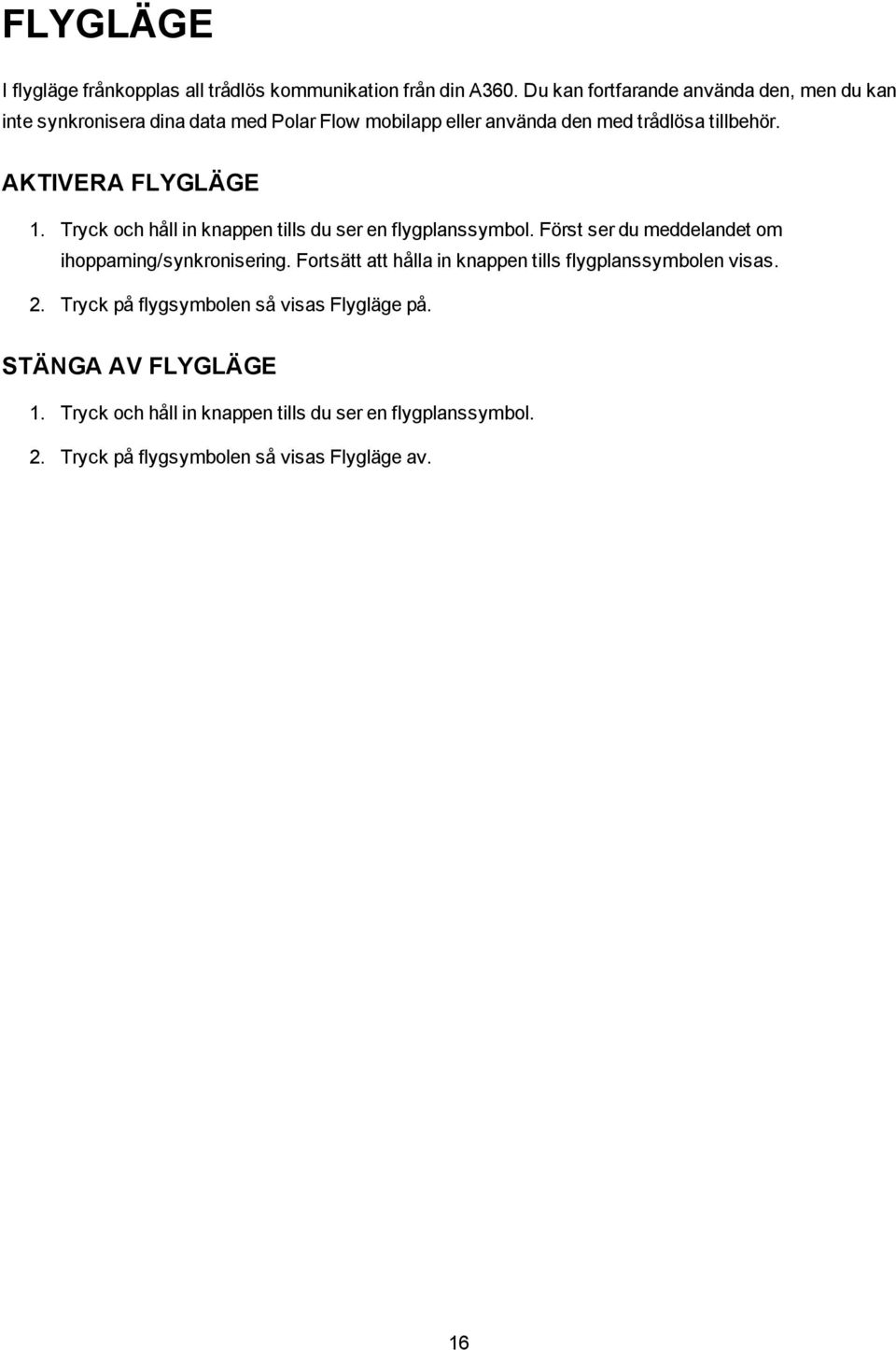 FLYGLÄGE

I flygläge frånkopplas all trådlös kommunikation från din A360. Du kan fortfarande använda den, men du kan inte synkronisera dina data med Polar Flow mobilapp eller använda den med trådlösa tillbehör.

AKTIVERA FLYGLÄGE

1. Tryck och håll in knappen tills du ser en flygplanssymbol. Först ser du meddelandet om ihopparning/synkronisering. Fortsätt att hålla in knappen tills flygplanssymbolen visas.

2. Tryck på flygsymbolen så visas Flygläge på.

STÄNGA AV FLYGLÄGE

1. Tryck och håll in knappen tills du ser en flygplanssymbol.

2. Tryck på flygsymbolen så visas Flygläge av.

16